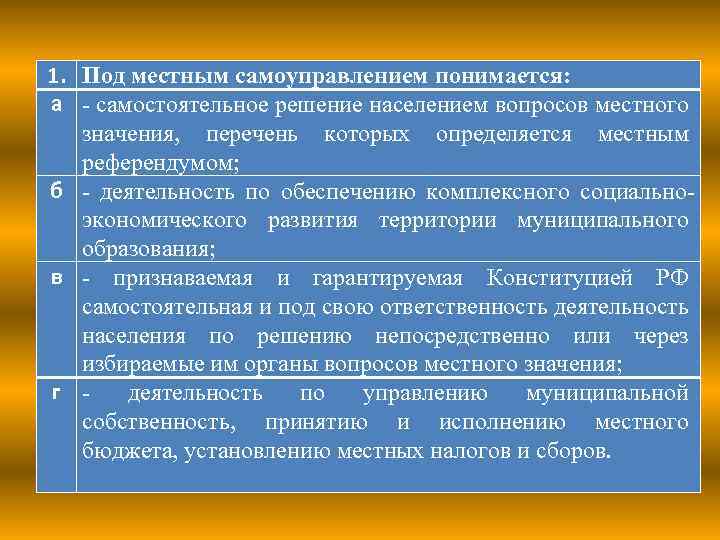 | 1. | Под местным самоуправлением понимается: |
|---|---|
| а | - самостоятельное решение населением вопросов местного значения, перечень которых определяется местным референдумом; |
| б | - деятельность по обеспечению комплексного социально-экономического развития территории муниципального образования; |
| в | - признаваемая и гарантируемая Конституцией РФ самостоятельная и под свою ответственность деятельность населения по решению непосредственно или через избираемые им органы вопросов местного значения; |
| г | - деятельность по управлению муниципальной собственность, принятию и исполнению местного бюджета, установлению местных налогов и сборов. |